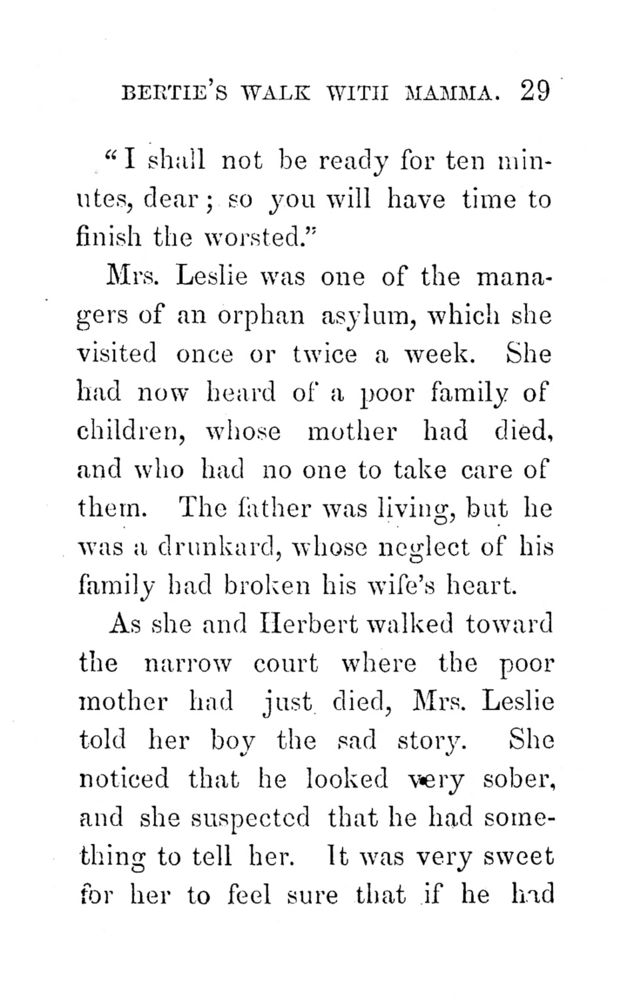 BERTIE'S WALK WITH MAMMA. 29

"I shall not be ready for ten minutes, dear; so you will have time to finish the worsted."

Mrs. Leslie was one of the managers of an orphan asylum, which she visited once or twice a week. She had now heard of a poor family of children, whose mother had died, and who had no one to take care of them. The father was living, but he was a drunkard, whose neglect of his family had broken his wife's heart.

As she and Herbert walked toward the narrow court where the poor mother had just died, Mrs. Leslie told her boy the sad story. She noticed that he looked very sober, and she suspected that he had something to tell her. It was very sweet for her to feel sure that if he had